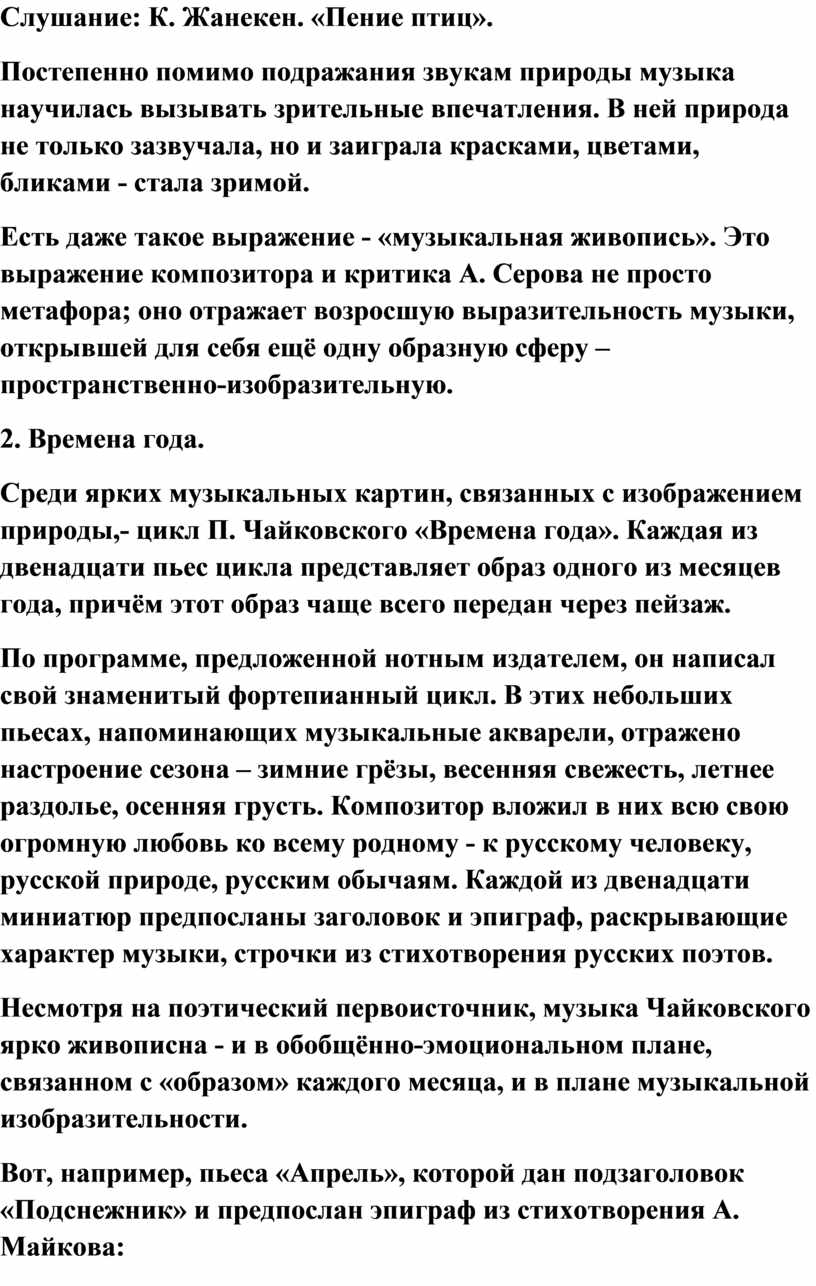 Слушание: К. Жанекен. «Пение птиц».

Постепенно помимо подражания звукам природы музыка научилась вызывать зрительные впечатления. В ней природа не только зазвучала, но и заиграла красками, цветами, бликами - стала зримой.

Есть даже такое выражение - «музыкальная живопись». Это выражение композитора и критика А. Серова не просто метафора; оно отражает возросшую выразительность музыки, открывшей для себя ещё одну образную сферу – пространственно-изобразительную.

2. Времена года.

Среди ярких музыкальных картин, связанных с изображением природы,- цикл П. Чайковского «Времена года». Каждая из двенадцати пьес цикла представляет образ одного из месяцев года, причём этот образ чаще всего передан через пейзаж.

По программе, предложенной нотным издателем, он написал свой знаменитый фортепианный цикл. В этих небольших пьесах, напоминающих музыкальные акварели, отражено настроение сезона – зимние грёзы, весенняя свежесть, летнее раздолье, осенняя грусть. Композитор вложил в них всю свою огромную любовь ко всему родному - к русскому человеку, русской природе, русским обычаям. Каждой из двенадцати миниатюр предпосланы заголовок и эпиграф, раскрывающие характер музыки, строчки из стихотворения русских поэтов.

Несмотря на поэтический первоисточник, музыка Чайковского ярко живописна - и в обобщённо-эмоциональном плане, связанном с «образом» каждого месяца, и в плане музыкальной изобразительности.

Вот, например, пьеса «Апрель», которой дан подзаголовок «Подснежник» и предпослан эпиграф из стихотворения А. Майкова: